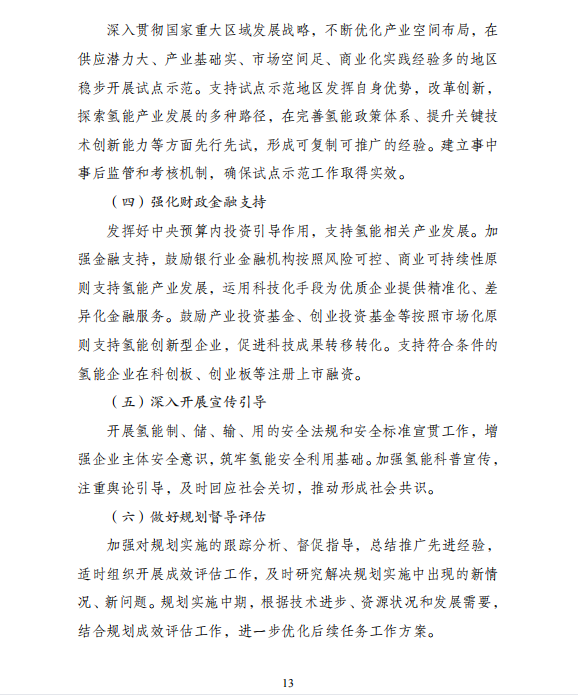 深入贯彻国家重大区域发展战略，不断优化产业空间布局，在供应潜力大、产业基础实、市场空间足、商业化实践经验多的地区稳步开展试点示范。支持试点示范地区发挥自身优势，改革创新，探索氢能产业发展的多种路径，在完善氢能政策体系、提升关键技术创新能力等方面先行先试，形成可复制可推广的经验。建立事中事后监管和考核机制，确保试点示范工作取得实效。

（四）强化财政金融支持

发挥好中央预算内投资引导作用，支持氢能相关产业发展。加强金融支持，鼓励银行业金融机构按照风险可控、商业可持续性原则支持氢能产业发展，运用科技化手段为优质企业提供精准化、差异化金融服务。鼓励产业投资基金、创业投资基金等按照市场化原则支持氢能创新型企业，促进科技成果转移转化。支持符合条件的氢能企业在科创板、创业板等注册上市融资。

（五）深入开展宣传引导

开展氢能制、储、输、用的安全法规和安全标准宣贯工作，增强企业主体安全意识，筑牢氢能安全利用基础。加强氢能科普宣传，注重舆论引导，及时回应社会关切，推动形成社会共识。

（六）做好规划督导评估

加强对规划实施的跟踪分析、督促指导，总结推广先进经验，适时组织开展成效评估工作，及时研究解决规划实施中出现的新情况、新问题。规划实施中期，根据技术进步、资源状况和发展需要，结合规划成效评估工作，进一步优化后续任务工作方案。

13